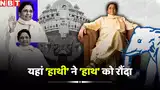 NBT

यहां 'हाथी' ने 'हाथ' को रौंदा